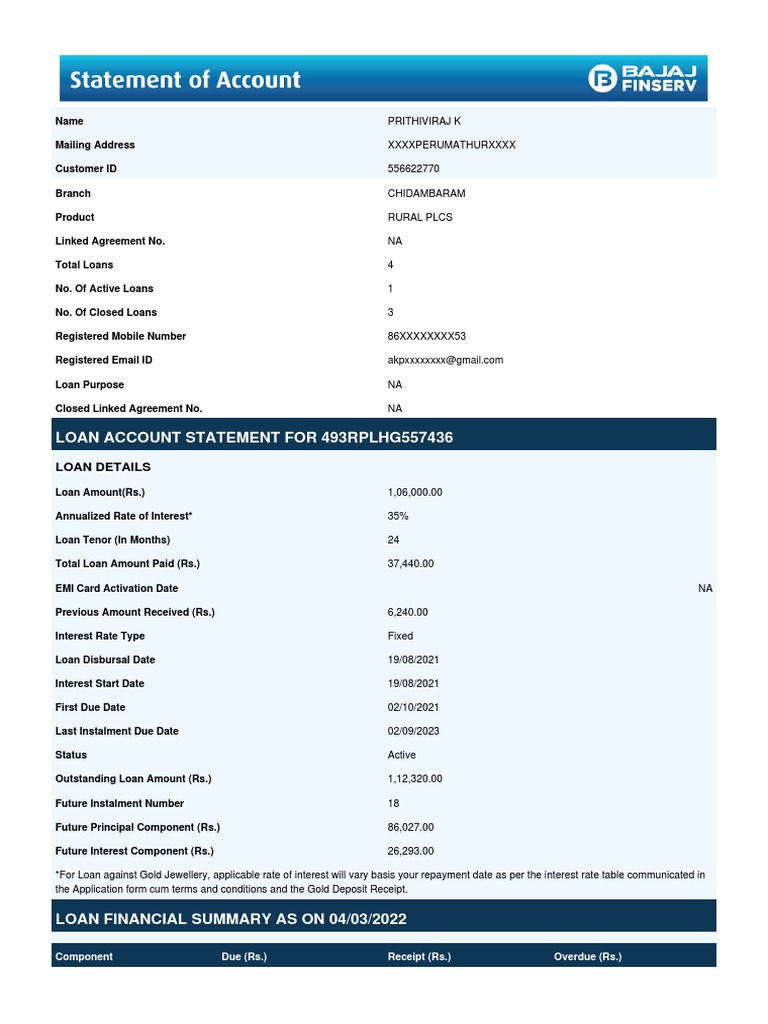 Statement of Account

BAJAJ FINSERV

| Name | PRITHIVIRAJ K |
|---|---|
| Mailing Address | XXXXPERUMATHURXXXX |
| Customer ID | 556622770 |
| Branch | CHIDAMBARAM |
| Product | RURAL PLCS |
| Linked Agreement No. | NA |
| Total Loans | 4 |
| No. Of Active Loans | 1 |
| No. Of Closed Loans | 3 |
| Registered Mobile Number | 86XXXXXXXX53 |
| Registered Email ID | akpxxxxxxxx@gmail.com |
| Loan Purpose | NA |
| Closed Linked Agreement No. | NA |

LOAN ACCOUNT STATEMENT FOR 493RPLHG557436

LOAN DETAILS

| Loan Amount(Rs.) | 1,06,000.00 |
|---|---|
| Annualized Rate of Interest* | 35% |
| Loan Tenor (In Months) | 24 |
| Total Loan Amount Paid (Rs.) | 37,440.00 |
| EMI Card Activation Date | NA |
| Previous Amount Received (Rs.) | 6,240.00 |
| Interest Rate Type | Fixed |
| Loan Disbursal Date | 19/08/2021 |
| Interest Start Date | 19/08/2021 |
| First Due Date | 02/10/2021 |
| Last Instalment Due Date | 02/09/2023 |
| Status | Active |
| Outstanding Loan Amount (Rs.) | 1,12,320.00 |
| Future Instalment Number | 18 |
| Future Principal Component (Rs.) | 86,027.00 |
| Future Interest Component (Rs.) | 26,293.00 |

*For Loan against Gold Jewellery, applicable rate of interest will vary basis your repayment date as per the interest rate table communicated in the Application form cum terms and conditions and the Gold Deposit Receipt.

LOAN FINANCIAL SUMMARY AS ON 04/03/2022

| Component | Due (Rs.) | Receipt (Rs.) | Overdue (Rs.) |
|---|---|---|---|